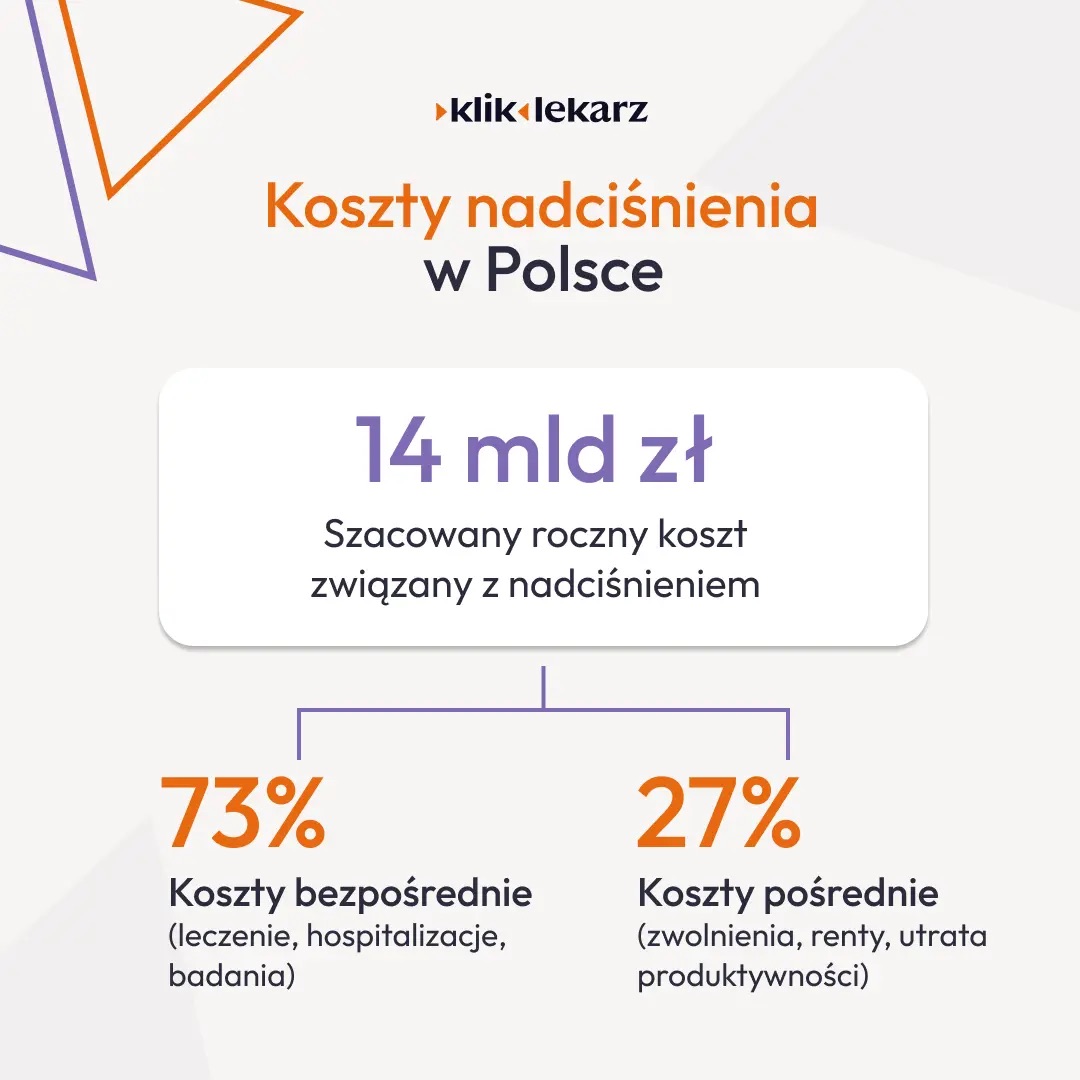 klik lekarz

Koszty nadciśnienia w Polsce

14 mld zł

Szacowany roczny koszt związany z nadciśnieniem

73%

Koszty bezpośrednie
(leczenie, hospitalizacje, badania)

27%

Koszty pośrednie
(zwolnienia, renty, utrata produktywności)